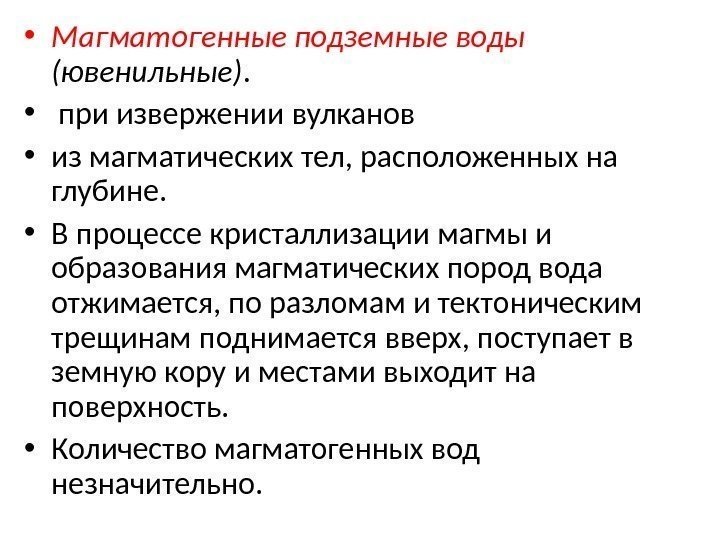 • Магматогенные подземные воды (ювенильные).

• при извержении вулканов

• из магматических тел, расположенных на глубине.

• В процессе кристаллизации магмы и образования магматических пород вода отжимается, по разломам и тектоническим трещинам поднимается вверх, поступает в земную кору и местами выходит на поверхность.

• Количество магматогенных вод незначительно.